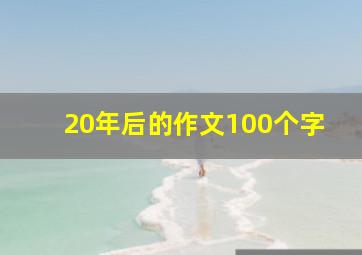 20年后的作文100个字